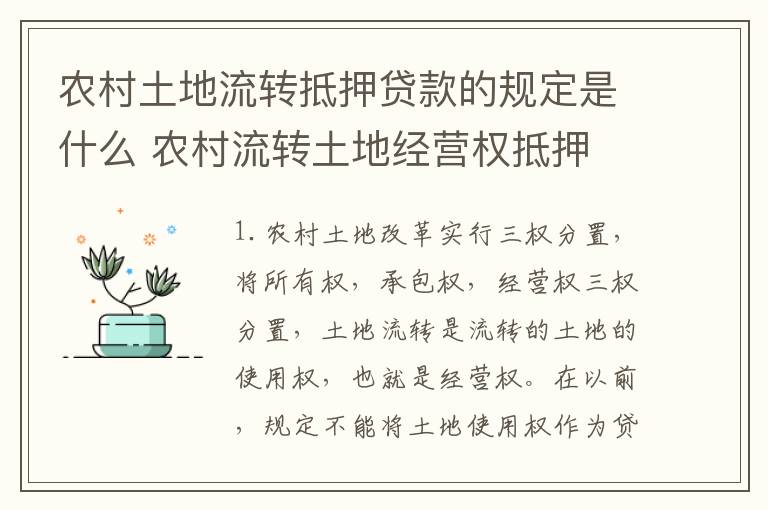 农村土地流转抵押贷款的规定是什么 农村流转土地经营权抵押

1. 农村土地改革实行三权分置，将所有权，承包权，经营权三权分置，土地流转是流转的土地的使用权，也就是经营权。在以前，规定不能将土地使用权作为贷